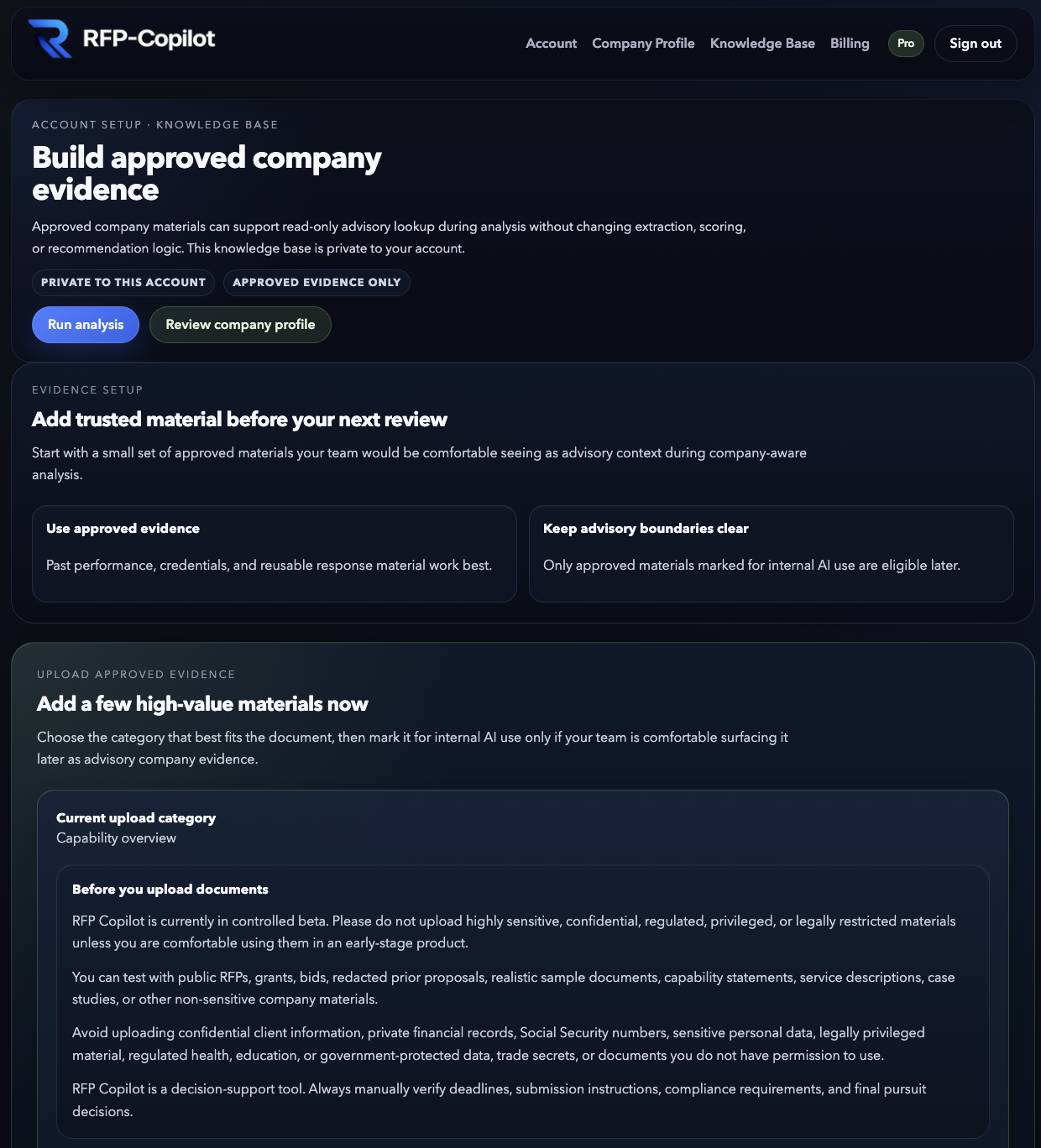 RFP-Copilot

Account Company Profile Knowledge Base Billing Pro Sign out

ACCOUNT SETUP · KNOWLEDGE BASE

Build approved company evidence

Approved company materials can support read-only advisory lookup during analysis without changing extraction, scoring, or recommendation logic. This knowledge base is private to your account.

PRIVATE TO THIS ACCOUNT APPROVED EVIDENCE ONLY

Run analysis Review company profile

EVIDENCE SETUP

Add trusted material before your next review

Start with a small set of approved materials your team would be comfortable seeing as advisory context during company-aware analysis.

Use approved evidence

Past performance, credentials, and reusable response material work best.

Keep advisory boundaries clear

Only approved materials marked for internal AI use are eligible later.

UPLOAD APPROVED EVIDENCE

Add a few high-value materials now

Choose the category that best fits the document, then mark it for internal AI use only if your team is comfortable surfacing it later as advisory company evidence.

Current upload category
Capability overview

Before you upload documents

RFP Copilot is currently in controlled beta. Please do not upload highly sensitive, confidential, regulated, privileged, or legally restricted materials unless you are comfortable using them in an early-stage product.

You can test with public RFPs, grants, bids, redacted prior proposals, realistic sample documents, capability statements, service descriptions, case studies, or other non-sensitive company materials.

Avoid uploading confidential client information, private financial records, Social Security numbers, sensitive personal data, legally privileged material, regulated health, education, or government-protected data, trade secrets, or documents you do not have permission to use.

RFP Copilot is a decision-support tool. Always manually verify deadlines, submission instructions, compliance requirements, and final pursuit decisions.